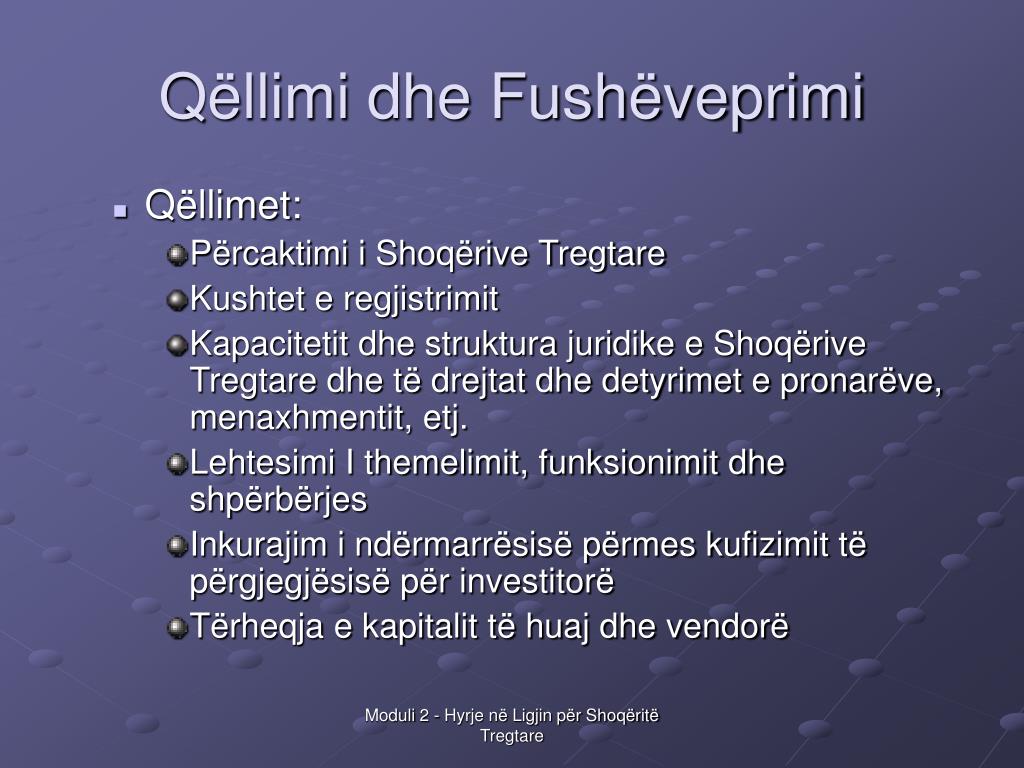 Qëllimi dhe Fushëveprimi

Qëllimet:

Përcaktimi i Shoqërive Tregtare

Kushtet e regjistrimit

Kapacitetit dhe struktura juridike e Shoqërive Tregtare dhe të drejtat dhe detyrimet e pronarëve, menaxhmentit, etj.

Lehtesimi I themelimit, funksionimit dhe shpërbërjes

Inkurajim i ndërmarrësisë përmes kufizimit të përgjegjësisë për investitorë

Tërheqja e kapitalit të huaj dhe vendorë

Moduli 2 - Hyrje në Ligjin për Shoqëritë Tregtare